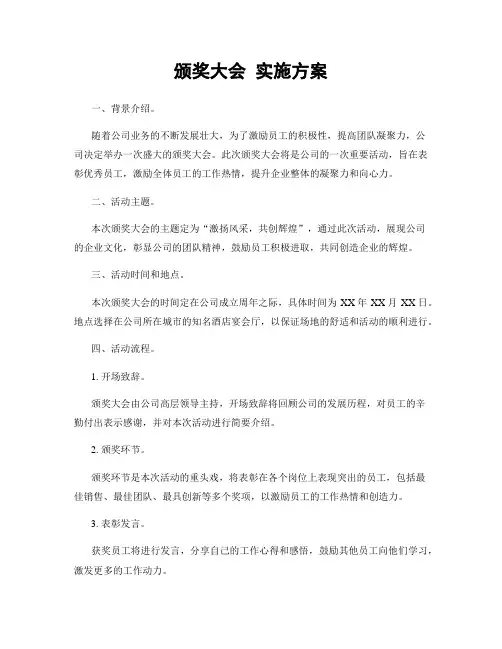 颁奖大会 实施方案

一、背景介绍。

随着公司业务的不断发展壮大，为了激励员工的积极性，提高团队凝聚力，公司决定举办一次盛大的颁奖大会。此次颁奖大会将是公司的一次重要活动，旨在表彰优秀员工，激励全体员工的工作热情，提升企业整体的凝聚力和向心力。

二、活动主题。

本次颁奖大会的主题定为“激扬风采，共创辉煌”，通过此次活动，展现公司的企业文化，彰显公司的团队精神，鼓励员工积极进取，共同创造企业的辉煌。

三、活动时间和地点。

本次颁奖大会的时间定在公司成立周年之际，具体时间为 XX 年 XX 月 XX 日。地点选择在公司所在城市的知名酒店宴会厅，以保证场地的舒适和活动的顺利进行。

四、活动流程。

1. 开场致辞。

颁奖大会由公司高层领导主持，开场致辞将回顾公司的发展历程，对员工的辛勤付出表示感谢，并对本次活动进行简要介绍。

2. 颁奖环节。

颁奖环节是本次活动的重头戏，将表彰在各个岗位上表现突出的员工，包括最佳销售、最佳团队、最具创新等多个奖项，以激励员工的工作热情和创造力。

3. 表彰发言。

获奖员工将进行发言，分享自己的工作心得和感悟，鼓励其他员工向他们学习，激发更多的工作动力。